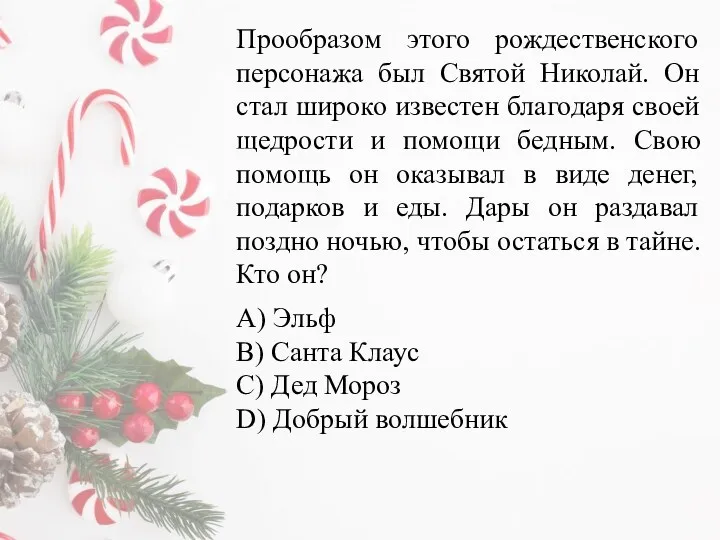 Прообразом этого рождественского персонажа был Святой Николай. Он стал широко известен благодаря своей щедрости и помощи бедным. Свою помощь он оказывал в виде денег, подарков и еды. Дары он раздавал поздно ночью, чтобы остаться в тайне. Кто он?

A) Эльф
B) Санта Клаус
C) Дед Мороз
D) Добрый волшебник